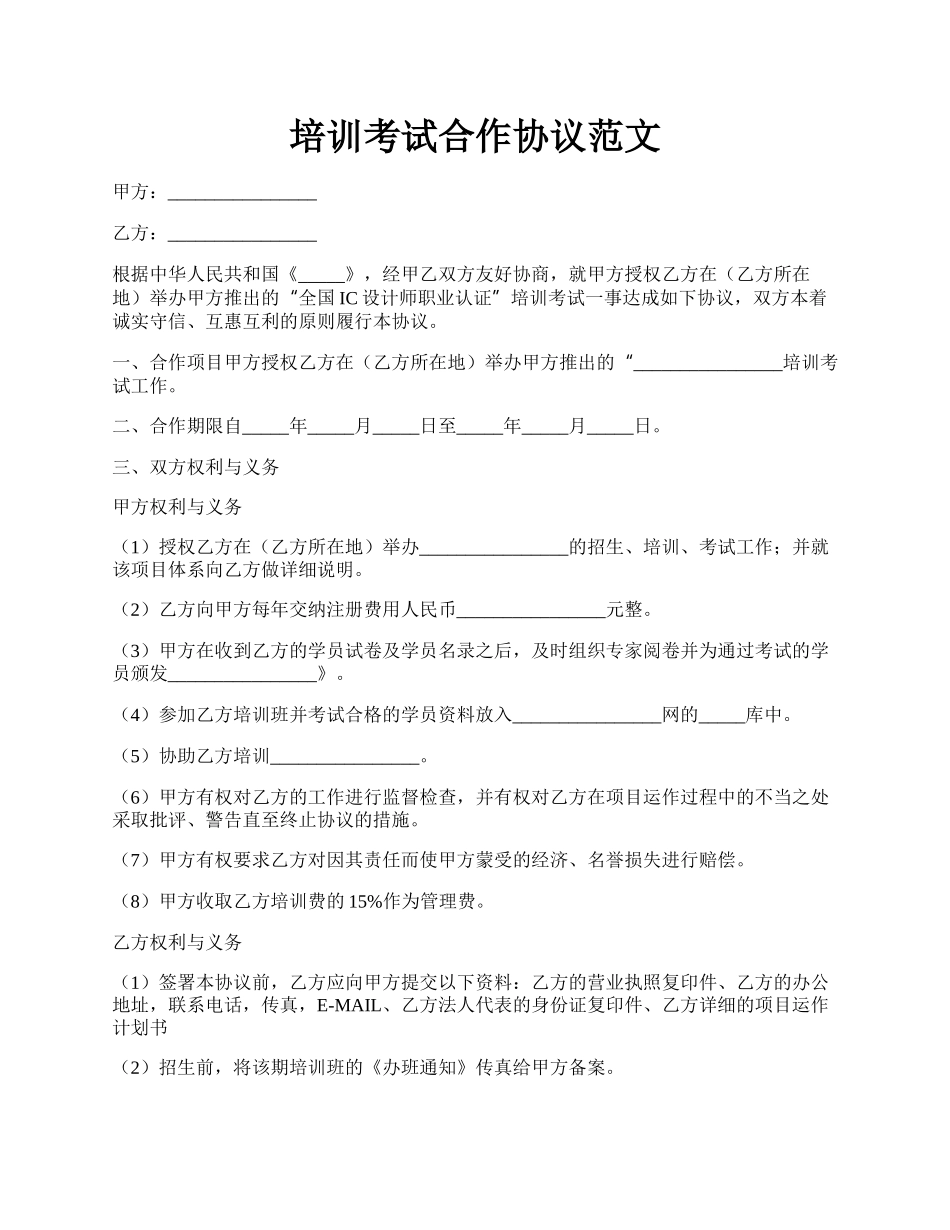 培训考试合作协议范文

甲方：________________

乙方：________________

根据中华人民共和国《_____》，经甲乙双方友好协商，就甲方授权乙方在（乙方所在地）举办甲方推出的“全国 IC 设计师职业认证”培训考试一事达成如下协议，双方本着诚实守信、互惠互利的原则履行本协议。

一、合作项目甲方授权乙方在（乙方所在地）举办甲方推出的“________________培训考试工作。

二、合作期限自_____年_____月_____日至_____年_____月_____日。

三、双方权利与义务

甲方权利与义务

（1）授权乙方在（乙方所在地）举办________________的招生、培训、考试工作；并就该项目体系向乙方做详细说明。

（2）乙方向甲方每年交纳注册费用人民币________________元整。

（3）甲方在收到乙方的学员试卷及学员名录之后，及时组织专家阅卷并为通过考试的学员颁发________________》。

（4）参加乙方培训班并考试合格的学员资料放入________________网的_____库中。

（5）协助乙方培训________________。

（6）甲方有权对乙方的工作进行监督检查，并有权对乙方在项目运作过程中的不当之处采取批评、警告直至终止协议的措施。

（7）甲方有权要求乙方对因其责任而使甲方蒙受的经济、名誉损失进行赔偿。

（8）甲方收取乙方培训费的 15%作为管理费。

乙方权利与义务

（1）签署本协议前，乙方应向甲方提交以下资料：乙方的营业执照复印件、乙方的办公地址，联系电话，传真，E-MAIL、乙方法人代表的身份证复印件、乙方详细的项目运作计划书

（2）招生前，将该期培训班的《办班通知》传真给甲方备案。